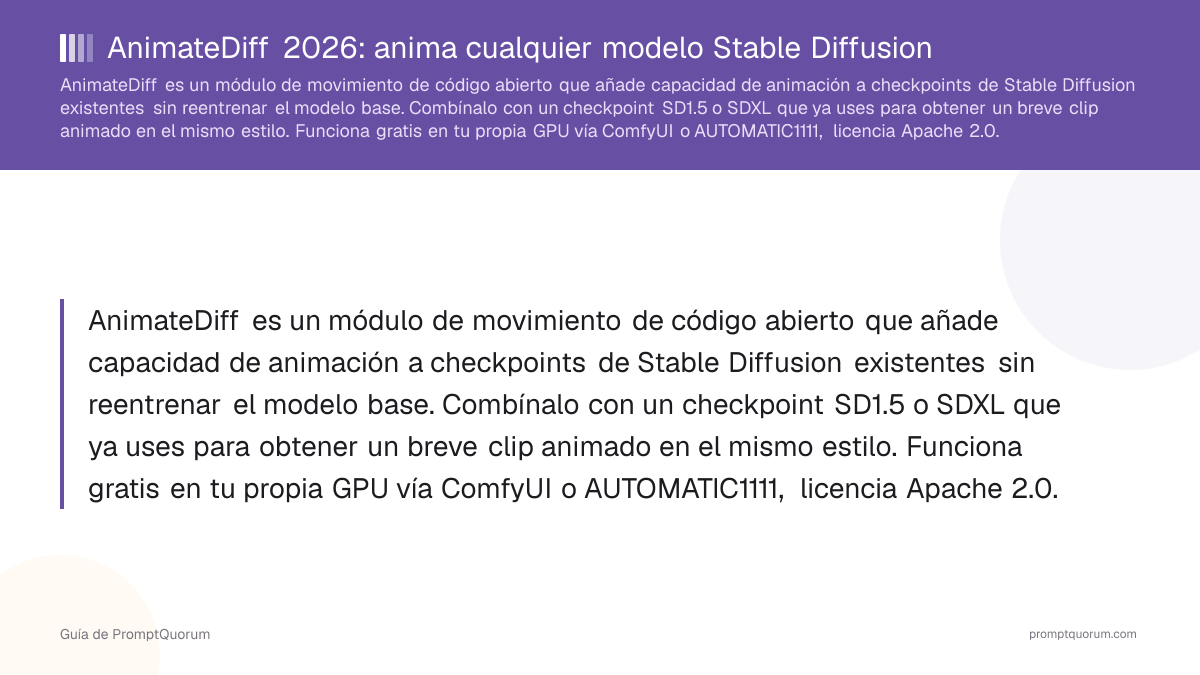 AnimateDiff 2026: anima cualquier modelo Stable Diffusion

AnimateDiff es un módulo de movimiento de código abierto que añade capacidad de animación a checkpoints de Stable Diffusion existentes sin reentrenar el modelo base. Combínalo con un checkpoint SD1.5 o SDXL que ya uses para obtener un breve clip animado en el mismo estilo. Funciona gratis en tu propia GPU vía ComfyUI o AUTOMATIC1111, licencia Apache 2.0.

AnimateDiff es un módulo de movimiento de código abierto que añade capacidad de animación a checkpoints de Stable Diffusion existentes sin reentrenar el modelo base. Combínalo con un checkpoint SD1.5 o SDXL que ya uses para obtener un breve clip animado en el mismo estilo. Funciona gratis en tu propia GPU vía ComfyUI o AUTOMATIC1111, licencia Apache 2.0.

Guía de PromptQuorum

promptquorum.com